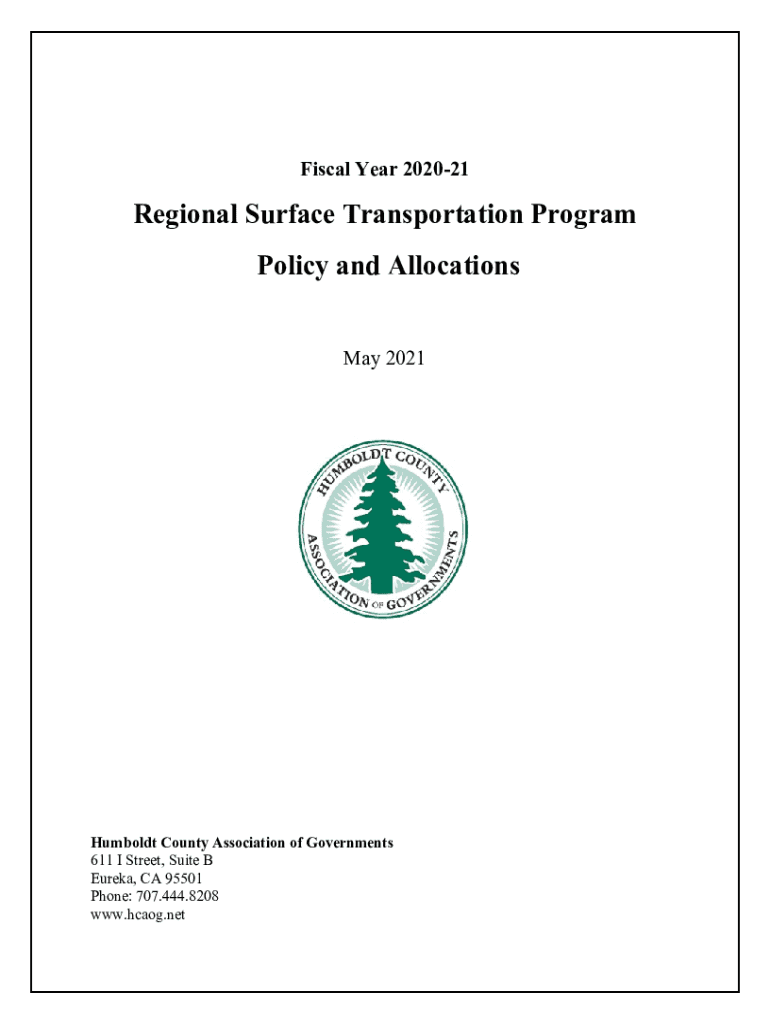 Fiscal Year 2020-21

Regional Surface Transportation Program

Policy and Allocations

May 2021

HUMBOLDT COUNTY ASSOCIATION OF GOVERNMENTS

Humboldt County Association of Governments
611 I Street, Suite B
Eureka, CA 95501
Phone: 707.444.8208
www.hcaog.net